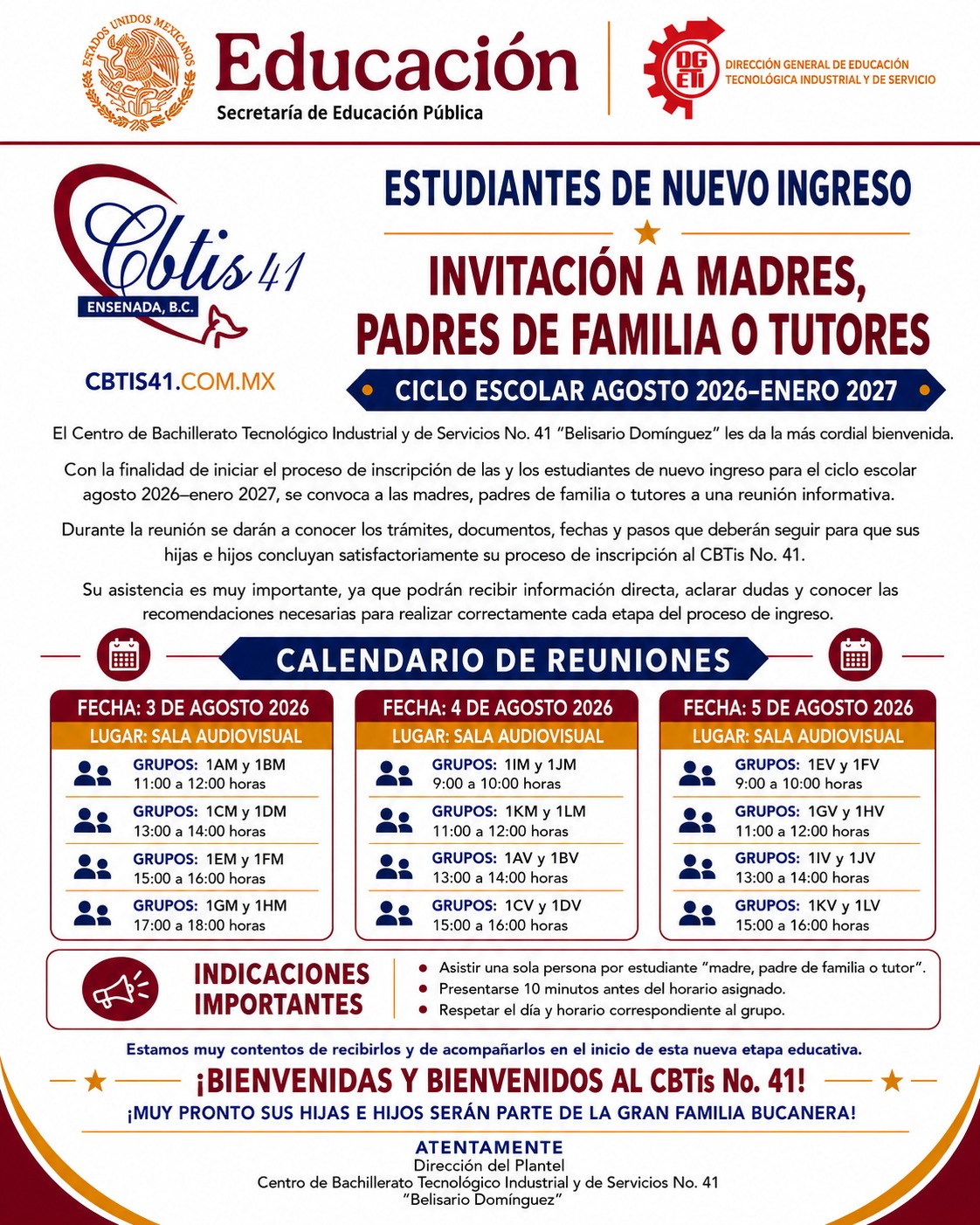 ESTADOS UNIDOS MEXICANOS

Educación
Secretaría de Educación Pública

DGETI
DIRECCIÓN GENERAL DE EDUCACIÓN TECNOLÓGICA INDUSTRIAL Y DE SERVICIO

Cbtis 41
ENSENADA, B.C.

CBTIS41.COM.MX

ESTUDIANTES DE NUEVO INGRESO

INVITACIÓN A MADRES, PADRES DE FAMILIA O TUTORES

CICLO ESCOLAR AGOSTO 2026–ENERO 2027

El Centro de Bachillerato Tecnológico Industrial y de Servicios No. 41 “Belisario Domínguez” les da la más cordial bienvenida.

Con la finalidad de iniciar el proceso de inscripción de las y los estudiantes de nuevo ingreso para el ciclo escolar agosto 2026–enero 2027, se convoca a las madres, padres de familia o tutores a una reunión informativa.

Durante la reunión se darán a conocer los trámites, documentos, fechas y pasos que deberán seguir para que sus hijas e hijos concluyan satisfactoriamente su proceso de inscripción al CBTis No. 41.

Su asistencia es muy importante, ya que podrán recibir información directa, aclarar dudas y conocer las recomendaciones necesarias para realizar correctamente cada etapa del proceso de ingreso.

CALENDARIO DE REUNIONES

FECHA: 3 DE AGOSTO 2026
LUGAR: SALA AUDIOVISUAL
GRUPOS: 1AM y 1BM
11:00 a 12:00 horas
GRUPOS: 1CM y 1DM
13:00 a 14:00 horas
GRUPOS: 1EM y 1FM
15:00 a 16:00 horas
GRUPOS: 1GM y 1HM
17:00 a 18:00 horas

FECHA: 4 DE AGOSTO 2026
LUGAR: SALA AUDIOVISUAL
GRUPOS: 1IM y 1JM
9:00 a 10:00 horas
GRUPOS: 1KM y 1LM
11:00 a 12:00 horas
GRUPOS: 1AV y 1BV
13:00 a 14:00 horas
GRUPOS: 1CV y 1DV
15:00 a 16:00 horas

FECHA: 5 DE AGOSTO 2026
LUGAR: SALA AUDIOVISUAL
GRUPOS: 1EV y 1FV
9:00 a 10:00 horas
GRUPOS: 1GV y 1HV
11:00 a 12:00 horas
GRUPOS: 1IV y 1JV
13:00 a 14:00 horas
GRUPOS: 1KV y 1LV
15:00 a 16:00 horas

INDICACIONES IMPORTANTES
• Asistir una sola persona por estudiante “madre, padre de familia o tutor”.
• Presentarse 10 minutos antes del horario asignado.
• Respetar el día y horario correspondiente al grupo.

Estamos muy contentos de recibirlos y de acompañarlos en el inicio de esta nueva etapa educativa.

¡BIENVENIDAS Y BIENVENIDOS AL CBTis No. 41!

¡MUY PRONTO SUS HIJAS E HIJOS SERÁN PARTE DE LA GRAN FAMILIA BUCANERA!

ATENTAMENTE
Dirección del Plantel
Centro de Bachillerato Tecnológico Industrial y de Servicios No. 41
“Belisario Domínguez”